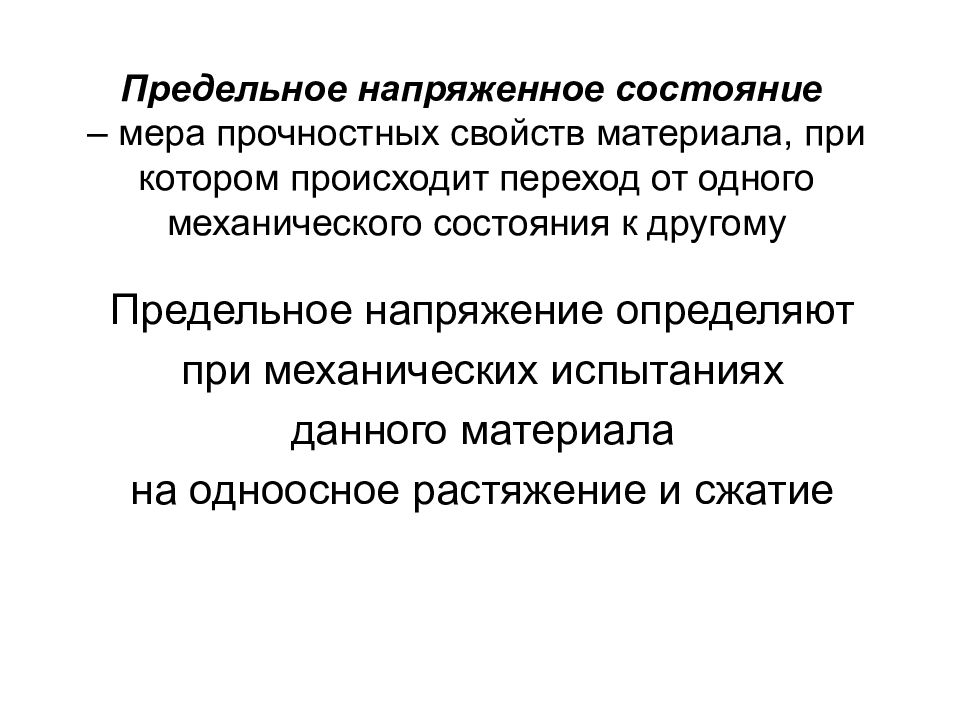 Предельное напряженное состояние – мера прочностных свойств материала, при котором происходит переход от одного механического состояния к другому

Предельное напряжение определяют при механических испытаниях данного материала на одноосное растяжение и сжатие